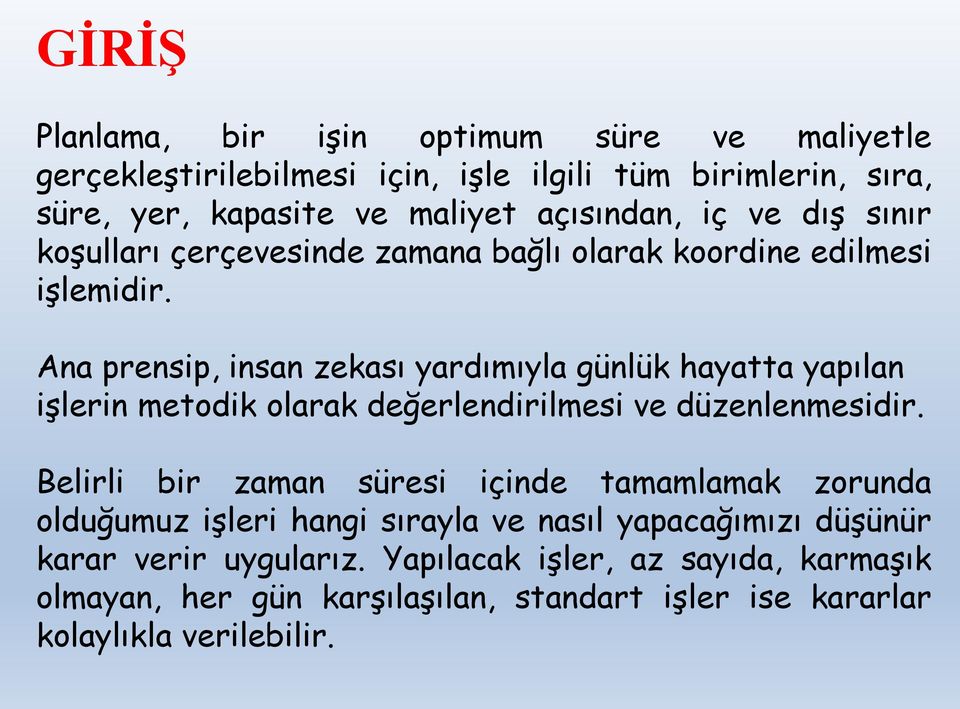 GİRİŞ

Planlama, bir işin optimum süre ve maliyetle gerçekleştirilebilmesi için, işle ilgili tüm birimlerin, sıra, süre, yer, kapasite ve maliyet açısından, iç ve dış sınır koşulları çerçevesinde zamana bağlı olarak koordine edilmesi işlemidir.

Ana prensip, insan zekası yardımıyla günlük hayatta yapılan işlerin metodik olarak değerlendirilmesi ve düzenlenmesidir.

Belirli bir zaman süresi içinde tamamlamak zorunda olduğumuz işleri hangi sırayla ve nasıl yapacağımızı düşünür karar verir uygularız. Yapılacak işler, az sayıda, karmaşık olmayan, her gün karşılaşılan, standart işler ise kararlar kolaylıkla verilebilir.